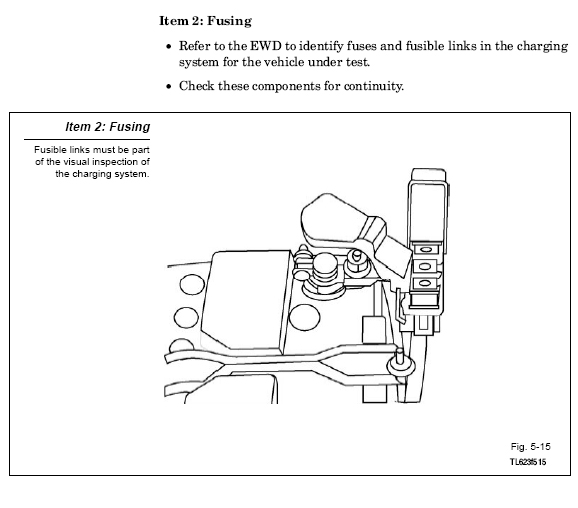 Item 2: Fusing

• Refer to the EWD to identify fuses and fusible links in the charging system for the vehicle under test.

• Check these components for continuity.

Item 2: Fusing

Fusible links must be part of the visual inspection of the charging system.

Fig. 5-15
TL623f515